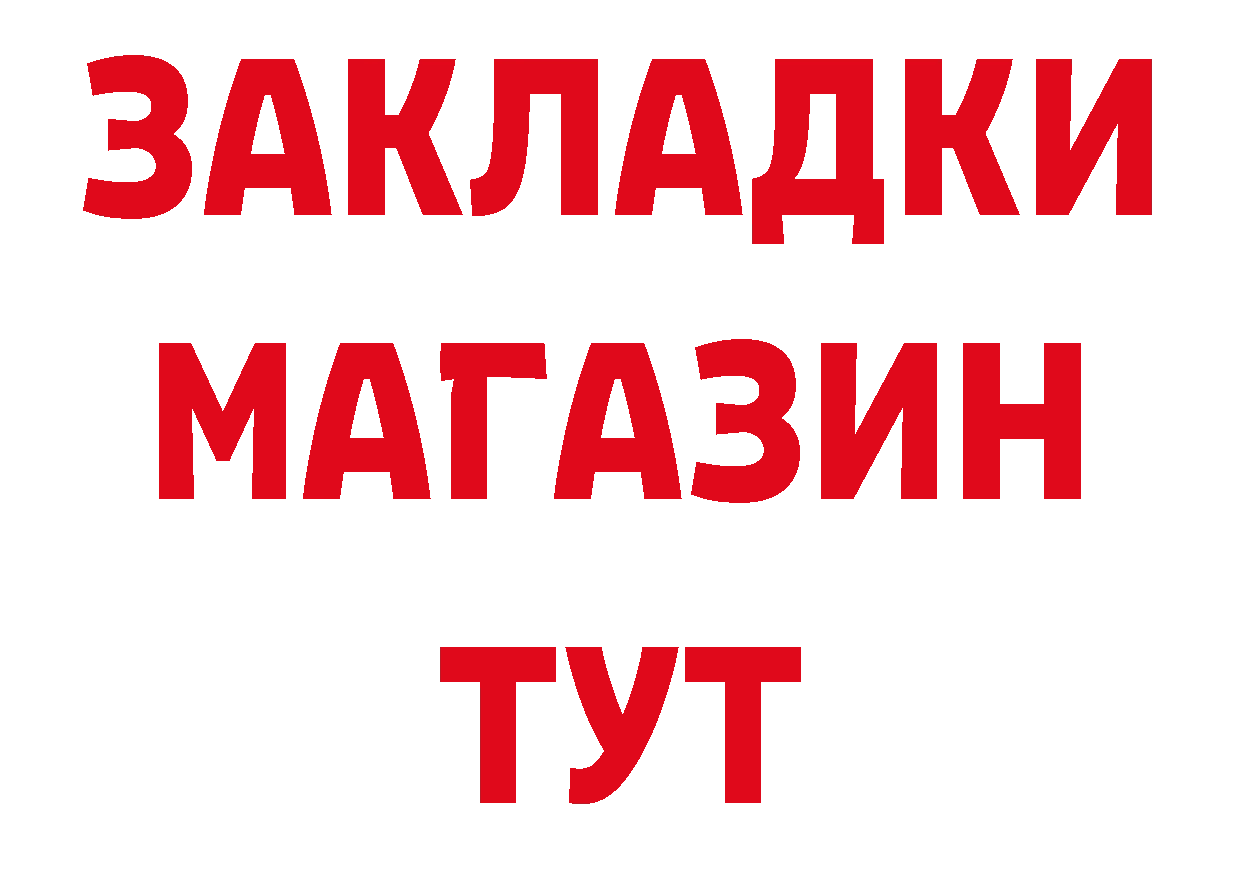 ЗАКЛАДКИ МАГАЗИН ТУТ